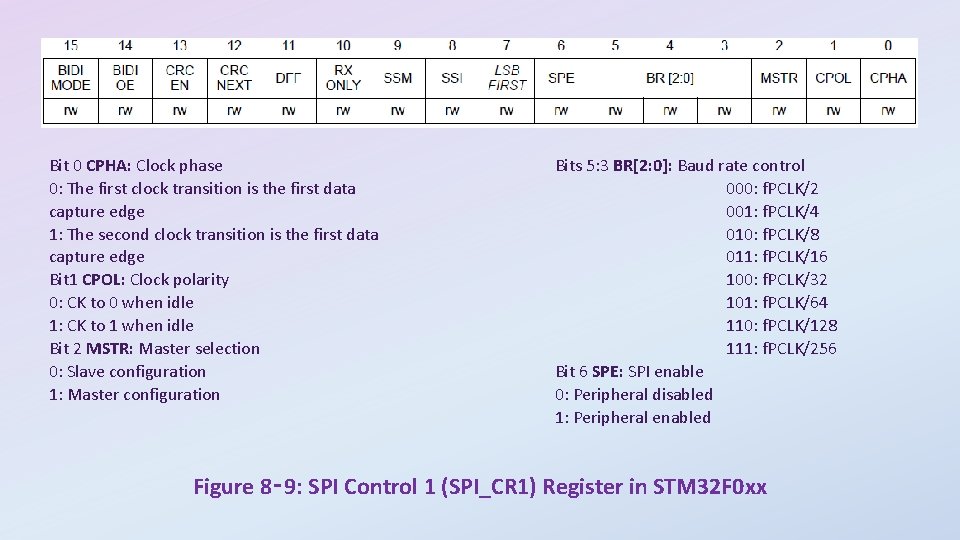 | 15 | 14 | 13 | 12 | 11 | 10 | 9 | 8 | 7 | 6 | 5 | 4 | 3 | 2 | 1 | 0 |
|---|---|---|---|---|---|---|---|---|---|---|---|---|---|---|---|
| BIDI MODE | BIDI OE | CRC EN | CRC NEXT | DFF | RX ONLY | SSM | SSI | LSB FIRST | SPE | BR [2:0] | | | MSTR | CPOL | CPHA |
| rw | rw | rw | rw | rw | rw | rw | rw | rw | rw | rw | rw | rw | rw | rw | rw |

Bit 0 CPHA: Clock phase
0: The first clock transition is the first data capture edge
1: The second clock transition is the first data capture edge
Bit1 CPOL: Clock polarity
0: CK to 0 when idle
1: CK to 1 when idle
Bit 2 MSTR: Master selection
0: Slave configuration
1: Master configuration

Bits 5:3 BR[2:0]: Baud rate control
000: fPCLK/2
001: fPCLK/4
010: fPCLK/8
011: fPCLK/16
100: fPCLK/32
101: fPCLK/64
110: fPCLK/128
111: fPCLK/256
Bit 6 SPE: SPI enable
0: Peripheral disabled
1: Peripheral enabled

Figure 8-9: SPI Control 1 (SPI_CR1) Register in STM32F0xx